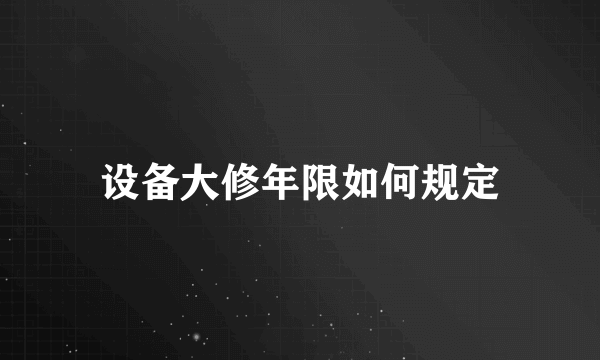 设备大修年限如何规定